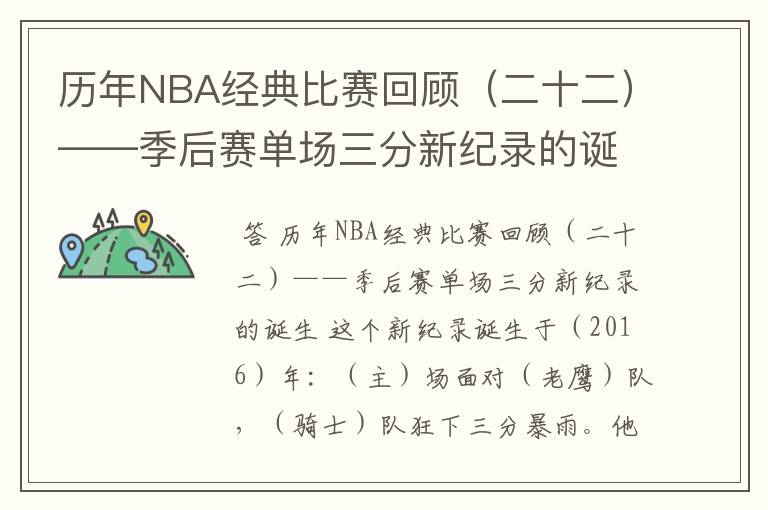 历年NBA经典比赛回顾（二十二）——季后赛单场三分新纪录的诞

答 历年NBA经典比赛回顾（二十二）——季后赛单场三分新纪录的诞生 这个新纪录诞生于（2016）年：（主）场面对（老鹰）队，（骑士）队狂下三分暴雨。他